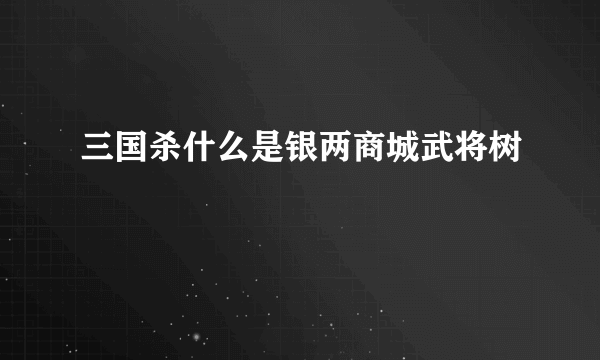 三国杀什么是银两商城武将树